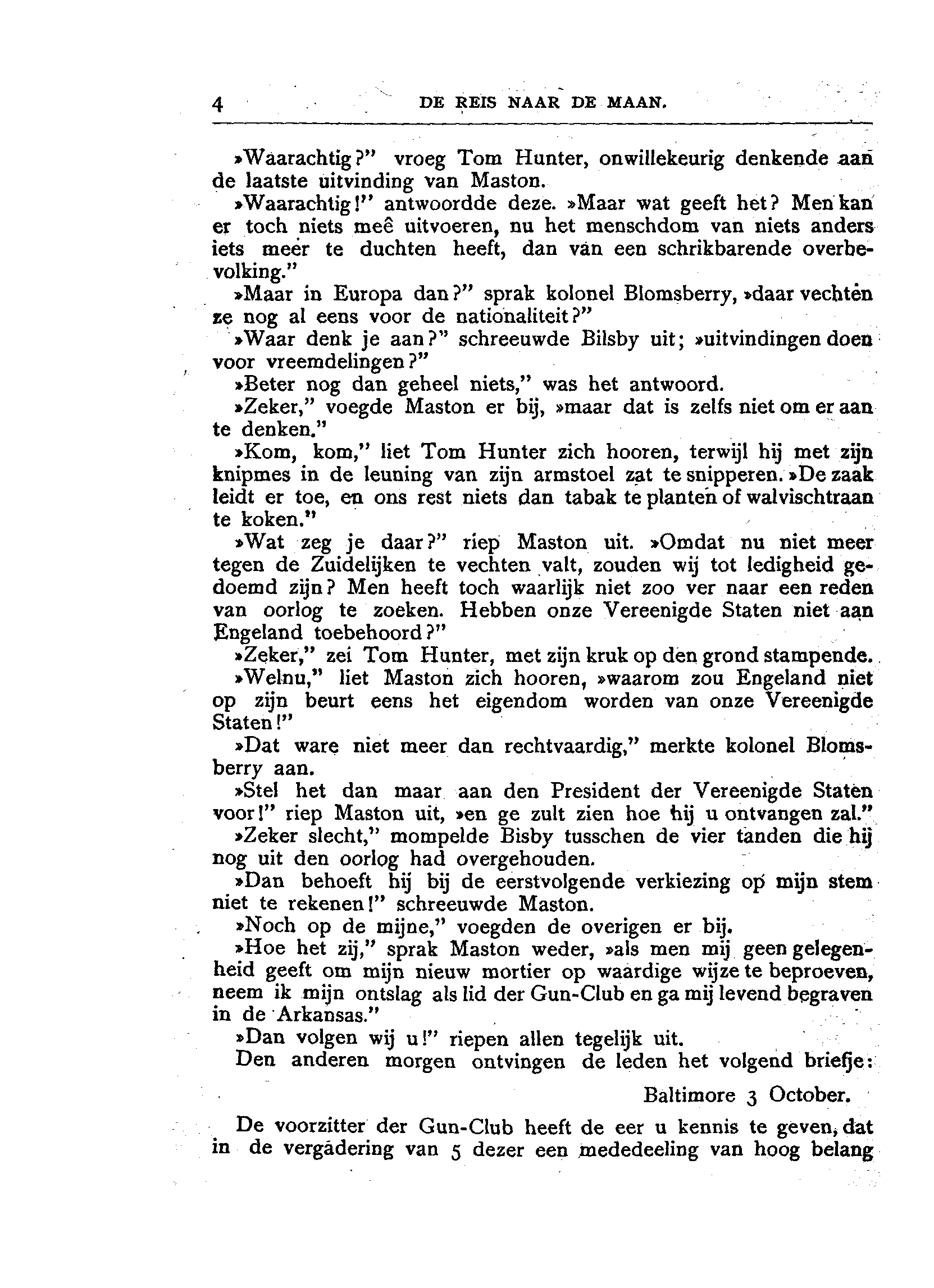 4 DE REIS NAAR DE MAAN.

»Waarachtig?" vroeg Tom Hunter, onwillekeurig denkende aan de laatste uitvinding van Maston.

»Waarachtig!" antwoordde deze. »Maar wat geeft het? Men kan er toch niets meê uitvoeren, nu het menschdom van niets anders iets meer te duchten heeft, dan van een schrikbarende overbevolking."

»Maar in Europa dan?" sprak kolonel Blomsberry, »daar vechten ze nog al eens voor de nationaliteit?"

»Waar denk je aan?" schreeuwde Bilsby uit; »uitvindingen doen voor vreemdelingen?"

»Beter nog dan geheel niets," was het antwoord.

»Zeker," voegde Maston er bij, »maar dat is zelfs niet om er aan te denken."

»Kom, kom," liet Tom Hunter zich hooren, terwijl hij met zijn knipmes in de leuning van zijn armstoel zat te snipperen. »De zaak leidt er toe, en ons rest niets dan tabak te planten of walvischtraan te koken."

»Wat zeg je daar?" riep Maston uit. »Omdat nu niet meer tegen de Zuidelijken te vechten valt, zouden wij tot ledigheid gedoemd zijn? Men heeft toch waarlijk niet zoo ver naar een reden van oorlog te zoeken. Hebben onze Vereenigde Staten niet aan Engeland toebehoord?"

»Zeker," zei Tom Hunter, met zijn kruk op den grond stampende.

»Welnu," liet Maston zich hooren, »waarom zou Engeland niet op zijn beurt eens het eigendom worden van onze Vereenigde Staten!"

»Dat ware niet meer dan rechtvaardig," merkte kolonel Blomsberry aan.

»Stel het dan maar aan den President der Vereenigde Staten voor!" riep Maston uit, »en ge zult zien hoe hij u ontvangen zal."

»Zeker slecht," mompelde Bisby tusschen de vier tanden die hij nog uit den oorlog had overgehouden.

»Dan behoeft hij bij de eerstvolgende verkiezing op mijn stem niet te rekenen!" schreeuwde Maston.

»Noch op de mijne," voegden de overigen er bij.

»Hoe het zij," sprak Maston weder, »als men mij geen gelegenheid geeft om mijn nieuw mortier op waardige wijze te beproeven, neem ik mijn ontslag als lid der Gun-Club en ga mij levend begraven in de Arkansas."

»Dan volgen wij u!" riepen allen tegelijk uit.

Den anderen morgen ontvingen de leden het volgend briefje:

Baltimore 3 October.

De voorzitter der Gun-Club heeft de eer u kennis te geven, dat in de vergadering van 5 dezer een mededeeling van hoog belang